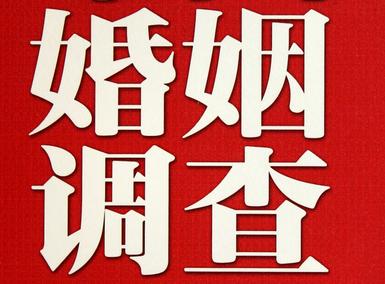 婚姻
调查